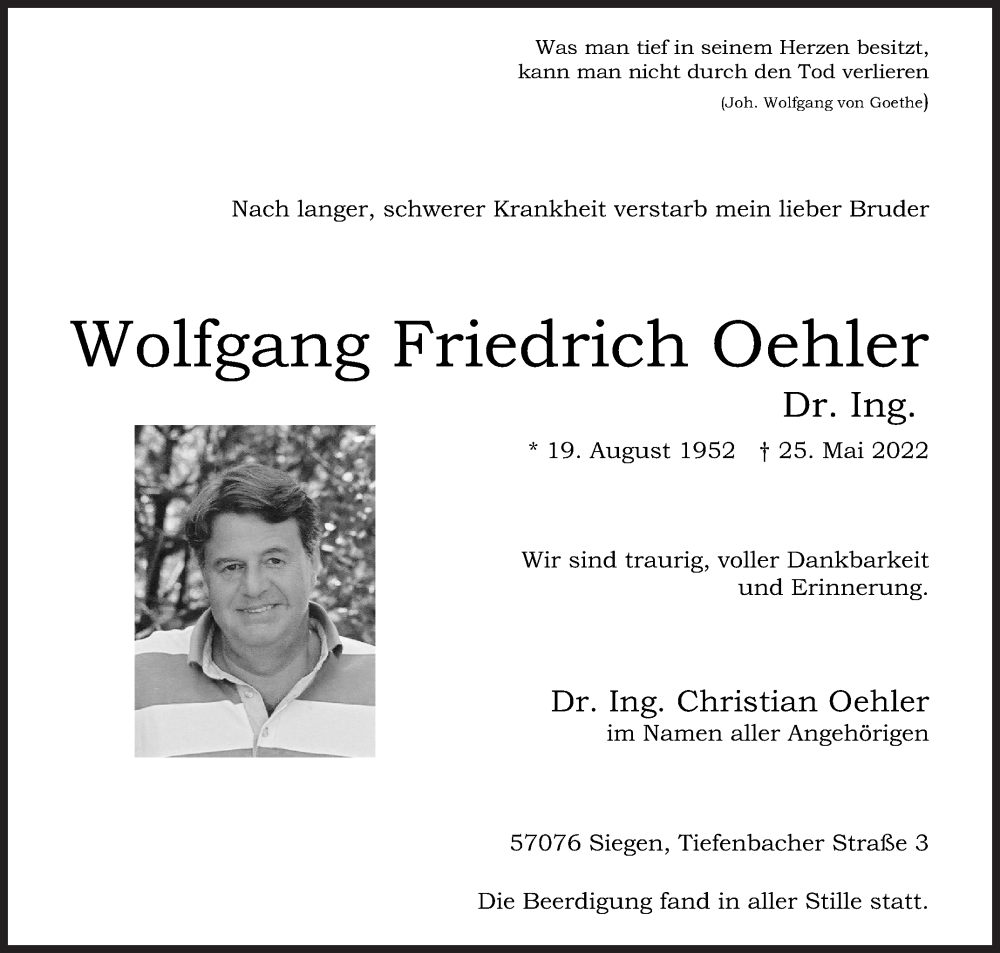 Was man tief in seinem Herzen besitzt,
kann man nicht durch den Tod verlieren
(Joh. Wolfgang von Goethe)

Nach langer, schwerer Krankheit verstarb mein lieber Bruder

Wolfgang Friedrich Oehler

Dr. Ing.

* 19. August 1952 † 25. Mai 2022

Wir sind traurig, voller Dankbarkeit
und Erinnerung.

Dr. Ing. Christian Oehler
im Namen aller Angehörigen

57076 Siegen, Tiefenbacher Straße 3

Die Beerdigung fand in aller Stille statt.